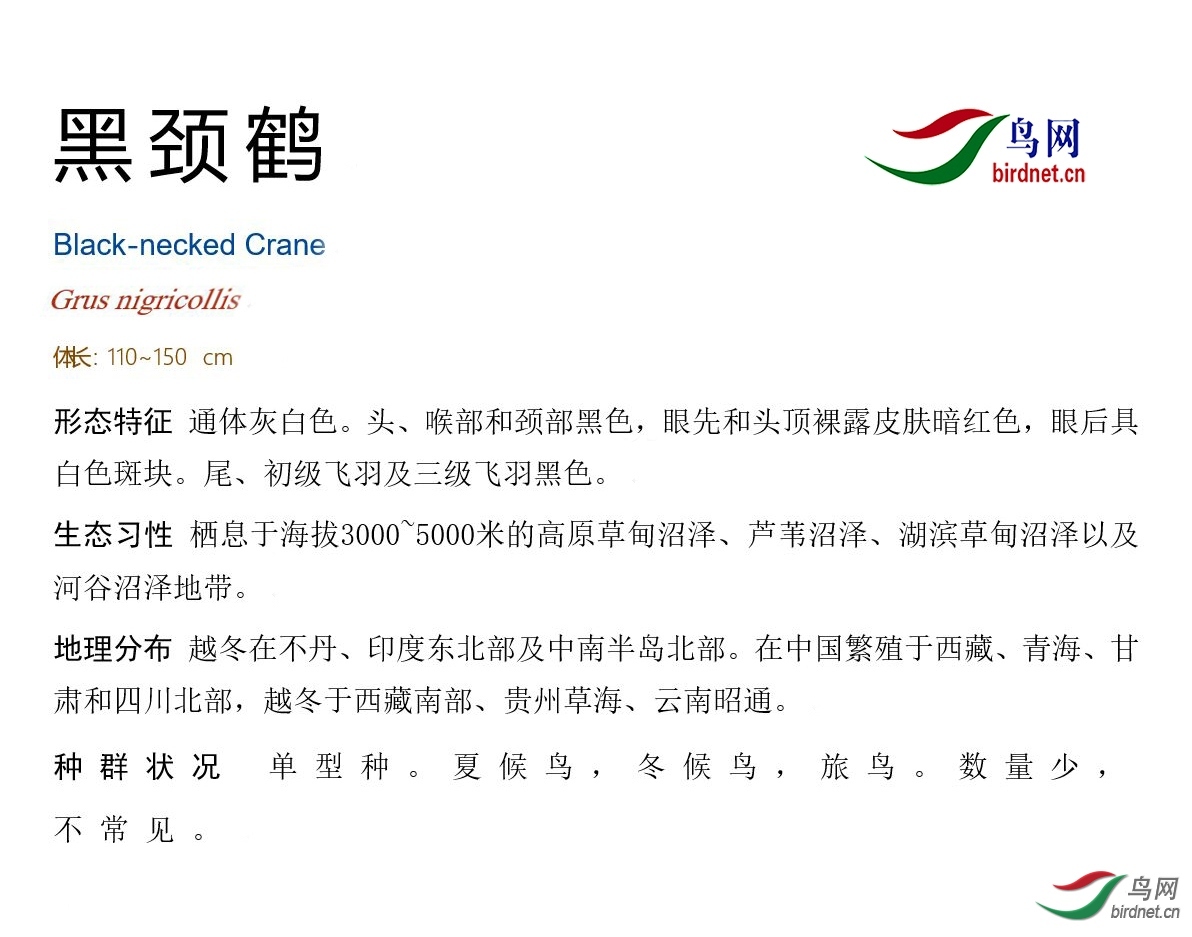 黑颈鹤

鸟网
birdnet.cn

Black-necked Crane

Grus nigricollis

体长: 110~150 cm

形态特征 通体灰白色。头、喉部和颈部黑色，眼先和头顶裸露皮肤暗红色，眼后具白色斑块。尾、初级飞羽及三级飞羽黑色。

生态习性 栖息于海拔3000~5000米的高原草甸沼泽、芦苇沼泽、湖滨草甸沼泽以及河谷沼泽地带。

地理分布 越冬在不丹、印度东北部及中南半岛北部。在中国繁殖于西藏、青海、甘肃和四川北部，越冬于西藏南部、贵州草海、云南昭通。

种群状况 单型种。夏候鸟，冬候鸟，旅鸟。数量少，不常见。

鸟网
birdnet.cn